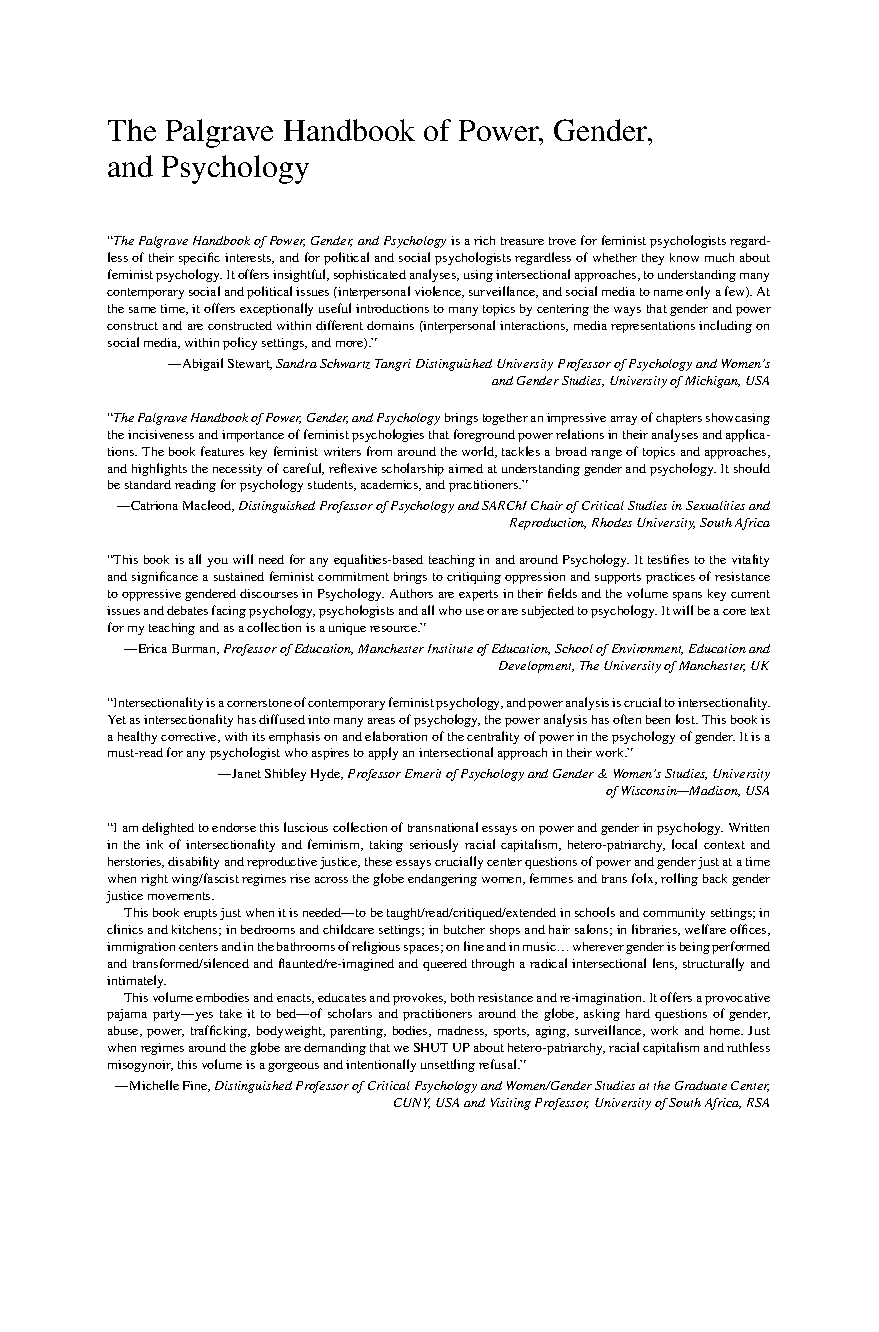 The Palgrave Handbook of Power, Gender, and Psychology

"The Palgrave Handbook of Power, Gender, and Psychology is a rich treasure trove for feminist psychologists regardless of their specific interests, and for political and social psychologists regardless of whether they know much about feminist psychology. It offers insightful, sophisticated analyses, using intersectional approaches, to understanding many contemporary social and political issues (interpersonal violence, surveillance, and social media to name only a few). At the same time, it offers exceptionally useful introductions to many topics by centering the ways that gender and power construct and are constructed within different domains (interpersonal interactions, media representations including on social media, within policy settings, and more)."

—Abigail Stewart, Sandra Schwartz Tangri Distinguished University Professor of Psychology and Women's and Gender Studies, University of Michigan, USA

"The Palgrave Handbook of Power, Gender, and Psychology brings together an impressive array of chapters showcasing the incisiveness and importance of feminist psychologies that foreground power relations in their analyses and applications. The book features key feminist writers from around the world, tackles a broad range of topics and approaches, and highlights the necessity of careful, reflexive scholarship aimed at understanding gender and psychology. It should be standard reading for psychology students, academics, and practitioners."

—Catriona Macleod, Distinguished Professor of Psychology and SARChI Chair of Critical Studies in Sexualities and Reproduction, Rhodes University, South Africa

"This book is all you will need for any equalities-based teaching in and around Psychology. It testifies to the vitality and significance a sustained feminist commitment brings to critiquing oppression and supports practices of resistance to oppressive gendered discourses in Psychology. Authors are experts in their fields and the volume spans key current issues and debates facing psychology, psychologists and all who use or are subjected to psychology. It will be a core text for my teaching and as a collection is a unique resource."

—Erica Burman, Professor of Education, Manchester Institute of Education, School of Environment, Education and Development, The University of Manchester, UK

"Intersectionality is a cornerstone of contemporary feminist psychology, and power analysis is crucial to intersectionality. Yet as intersectionality has diffused into many areas of psychology, the power analysis has often been lost. This book is a healthy corrective, with its emphasis on and elaboration of the centrality of power in the psychology of gender. It is a must-read for any psychologist who aspires to apply an intersectional approach in their work."

—Janet Shibley Hyde, Professor Emerit of Psychology and Gender & Women's Studies, University of Wisconsin—Madison, USA

"I am delighted to endorse this luscious collection of transnational essays on power and gender in psychology. Written in the ink of intersectionality and feminism, taking seriously racial capitalism, hetero-patriarchy, local context and herstories, disability and reproductive justice, these essays crucially center questions of power and gender just at a time when right wing/fascist regimes rise across the globe endangering women, femmes and trans folx, rolling back gender justice movements.

This book erupts just when it is needed—to be taught/read/critiqued/extended in schools and community settings; in clinics and kitchens; in bedrooms and childcare settings; in butcher shops and hair salons; in libraries, welfare offices, immigration centers and in the bathrooms of religious spaces; on line and in music… wherever gender is being performed and transformed/silenced and flaunted/re-imagined and queered through a radical intersectional lens, structurally and intimately.

This volume embodies and enacts, educates and provokes, both resistance and re-imagination. It offers a provocative pajama party—yes take it to bed—of scholars and practitioners around the globe, asking hard questions of gender, abuse, power, trafficking, bodyweight, parenting, bodies, madness, sports, aging, surveillance, work and home. Just when regimes around the globe are demanding that we SHUT UP about hetero-patriarchy, racial capitalism and ruthless misogynoir, this volume is a gorgeous and intentionally unsettling refusal."

—Michelle Fine, Distinguished Professor of Critical Psychology and Women/Gender Studies at the Graduate Center, CUNY, USA and Visiting Professor, University of South Africa, RSA